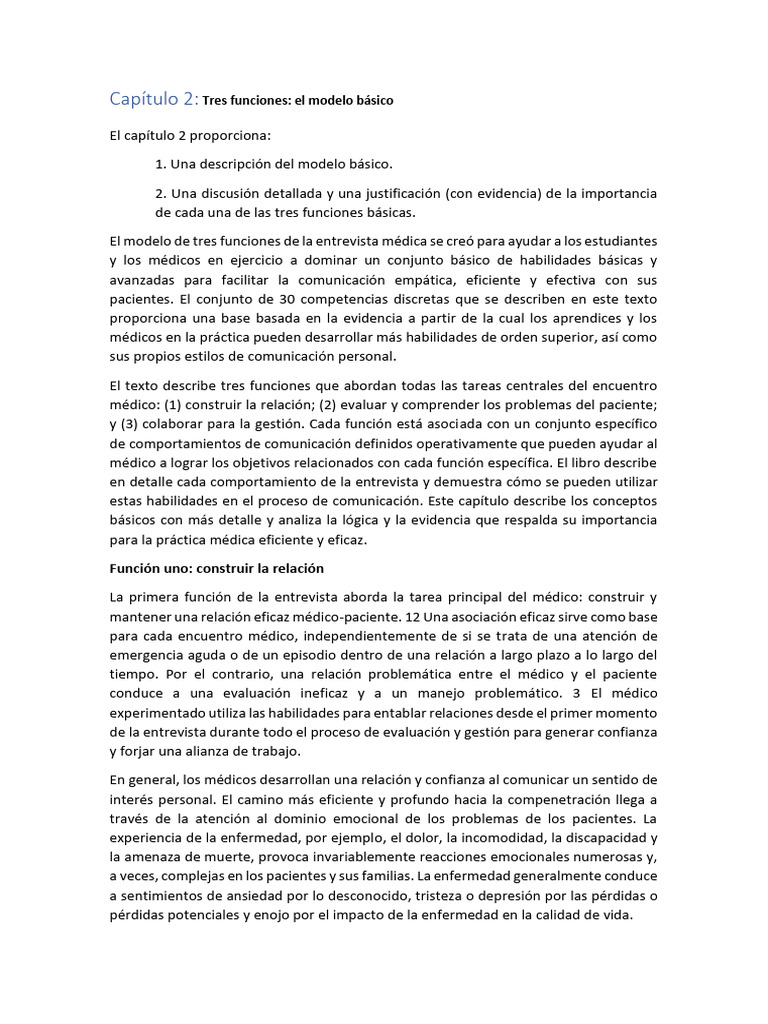 Capítulo 2: Tres funciones: el modelo básico

El capítulo 2 proporciona:

1. Una descripción del modelo básico.

2. Una discusión detallada y una justificación (con evidencia) de la importancia de cada una de las tres funciones básicas.

El modelo de tres funciones de la entrevista médica se creó para ayudar a los estudiantes y los médicos en ejercicio a dominar un conjunto básico de habilidades básicas y avanzadas para facilitar la comunicación empática, eficiente y efectiva con sus pacientes. El conjunto de 30 competencias discretas que se describen en este texto proporciona una base basada en la evidencia a partir de la cual los aprendices y los médicos en la práctica pueden desarrollar más habilidades de orden superior, así como sus propios estilos de comunicación personal.

El texto describe tres funciones que abordan todas las tareas centrales del encuentro médico: (1) construir la relación; (2) evaluar y comprender los problemas del paciente; y (3) colaborar para la gestión. Cada función está asociada con un conjunto específico de comportamientos de comunicación definidos operativamente que pueden ayudar al médico a lograr los objetivos relacionados con cada función específica. El libro describe en detalle cada comportamiento de la entrevista y demuestra cómo se pueden utilizar estas habilidades en el proceso de comunicación. Este capítulo describe los conceptos básicos con más detalle y analiza la lógica y la evidencia que respalda su importancia para la práctica médica eficiente y eficaz.

Función uno: construir la relación

La primera función de la entrevista aborda la tarea principal del médico: construir y mantener una relación eficaz médico-paciente. 12 Una asociación eficaz sirve como base para cada encuentro médico, independientemente de si se trata de una atención de emergencia aguda o de un episodio dentro de una relación a largo plazo a lo largo del tiempo. Por el contrario, una relación problemática entre el médico y el paciente conduce a una evaluación ineficaz y a un manejo problemático. 3 El médico experimentado utiliza las habilidades para entablar relaciones desde el primer momento de la entrevista durante todo el proceso de evaluación y gestión para generar confianza y forjar una alianza de trabajo.

En general, los médicos desarrollan una relación y confianza al comunicar un sentido de interés personal. El camino más eficiente y profundo hacia la compenetración llega a través de la atención al dominio emocional de los problemas de los pacientes. La experiencia de la enfermedad, por ejemplo, el dolor, la incomodidad, la discapacidad y la amenaza de muerte, provoca invariablemente reacciones emocionales numerosas y, a veces, complejas en los pacientes y sus familias. La enfermedad generalmente conduce a sentimientos de ansiedad por lo desconocido, tristeza o depresión por las pérdidas o pérdidas potenciales y enojo por el impacto de la enfermedad en la calidad de vida.